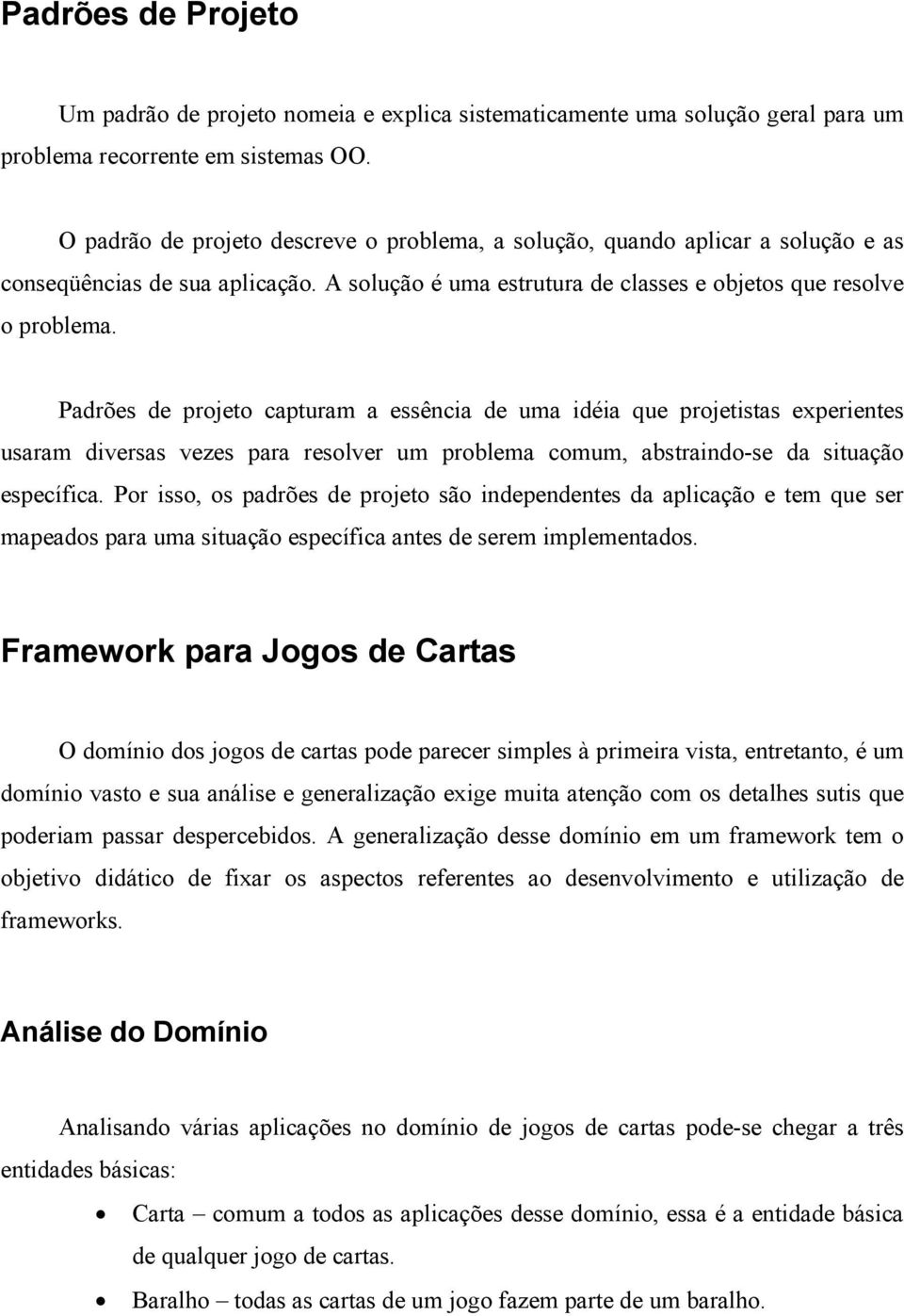 Padrões de Projeto

Um padrão de projeto nomeia e explica sistematicamente uma solução geral para um problema recorrente em sistemas OO.

O padrão de projeto descreve o problema, a solução, quando aplicar a solução e as conseqüências de sua aplicação. A solução é uma estrutura de classes e objetos que resolve o problema.

Padrões de projeto capturam a essência de uma idéia que projetistas experientes usaram diversas vezes para resolver um problema comum, abstraindo-se da situação específica. Por isso, os padrões de projeto são independentes da aplicação e tem que ser mapeados para uma situação específica antes de serem implementados.

Framework para Jogos de Cartas

O domínio dos jogos de cartas pode parecer simples à primeira vista, entretanto, é um domínio vasto e sua análise e generalização exige muita atenção com os detalhes sutis que poderiam passar despercebidos. A generalização desse domínio em um framework tem o objetivo didático de fixar os aspectos referentes ao desenvolvimento e utilização de frameworks.

Análise do Domínio

Analisando várias aplicações no domínio de jogos de cartas pode-se chegar a três entidades básicas:

• Carta – comum a todos as aplicações desse domínio, essa é a entidade básica de qualquer jogo de cartas.
• Baralho – todas as cartas de um jogo fazem parte de um baralho.